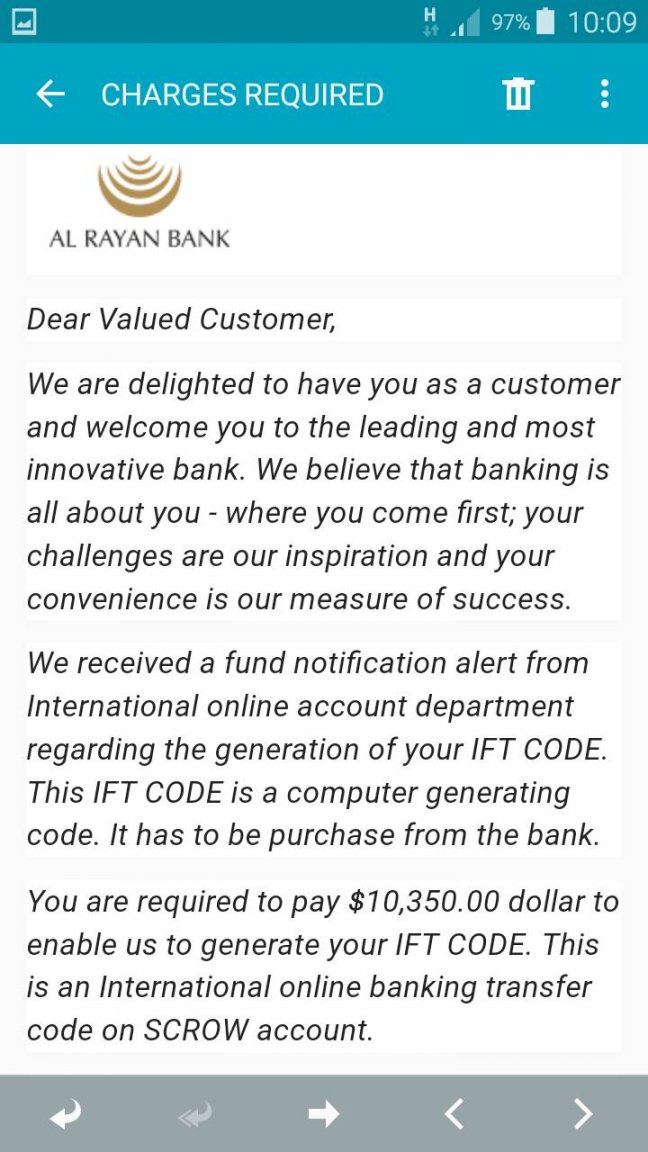 H 97% 10:09

CHARGES REQUIRED

AL RAYAN BANK

Dear Valued Customer,

We are delighted to have you as a customer and welcome you to the leading and most innovative bank. We believe that banking is all about you - where you come first; your challenges are our inspiration and your convenience is our measure of success.

We received a fund notification alert from International online account department regarding the generation of your IFT CODE. This IFT CODE is a computer generating code. It has to be purchase from the bank.

You are required to pay \$10,350.00 dollar to enable us to generate your IFT CODE. This is an International online banking transfer code on SCROW account.